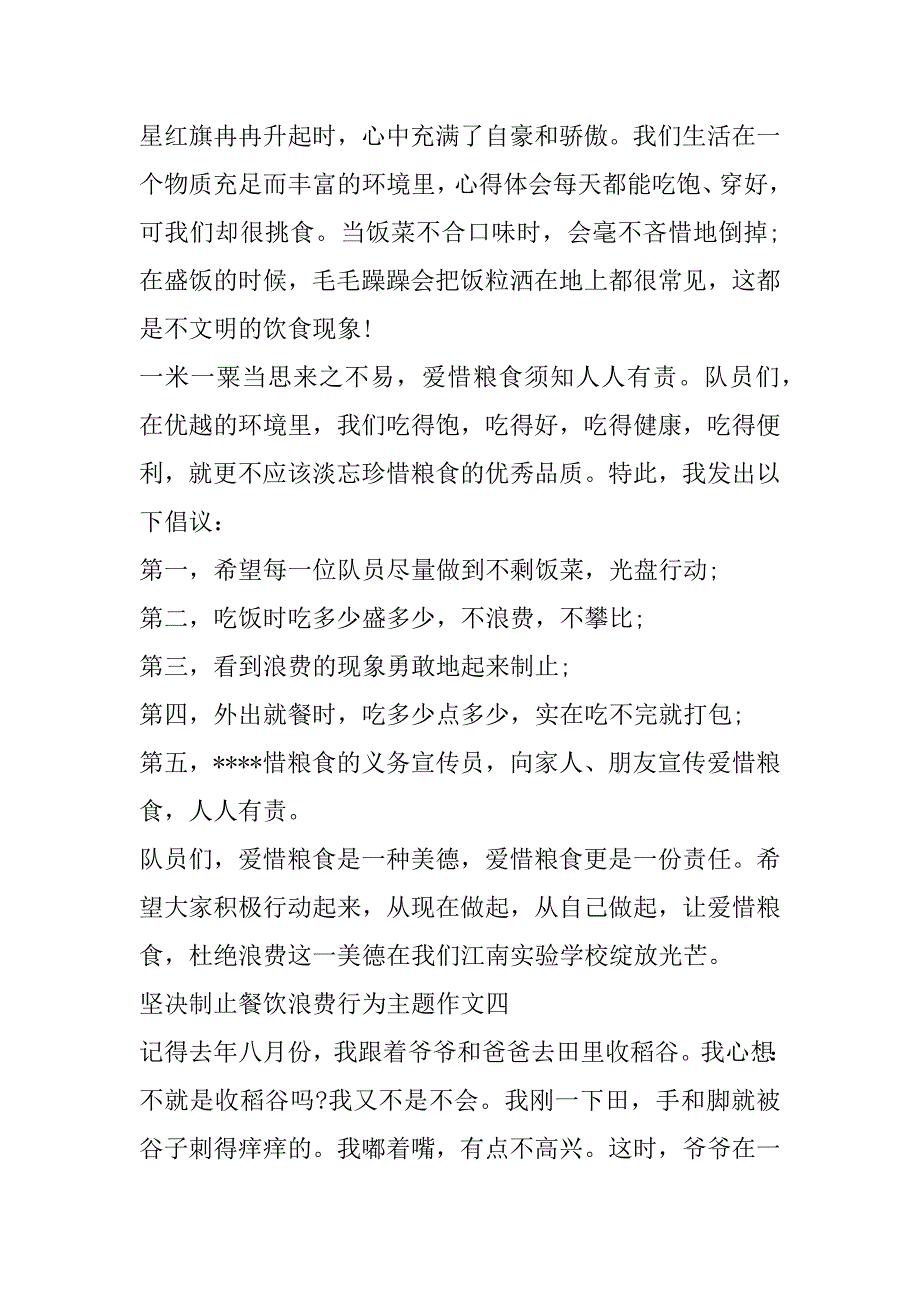 星红旗冉冉升起时，心中充满了自豪和骄傲。我们生活在一个物质充足而丰富的环境里，心得体会每天都能吃饱、穿好，可我们却很挑食。当饭菜不合口味时，会毫不吝惜地倒掉；在盛饭的时候，毛毛躁躁会把饭粒洒在地上都很常见，这都是不文明的饮食现象！

一米一粟当思来之不易，爱惜粮食须知人人有责。队员们，在优越的环境里，我们吃得饱，吃得好，吃得健康，吃得便利，就更不应该淡忘珍惜粮食的优秀品质。特此，我发出以下倡议：

第一，希望每一位队员尽量做到不剩饭菜，光盘行动；

第二，吃饭时吃多少盛多少，不浪费，不攀比；

第三，看到浪费的现象勇敢地起来制止；

第四，外出就餐时，吃多少点多少，实在吃不完就打包；

第五，****惜粮食的义务宣传员，向家人、朋友宣传爱惜粮食，人人有责。

队员们，爱惜粮食是一种美德，爱惜粮食更是一份责任。希望大家积极行动起来，从现在做起，从自己做起，让爱惜粮食，杜绝浪费这一美德在我们江南实验学校绽放光芒。

坚决制止餐饮浪费行为主题作文四

记得去年八月份，我跟着爷爷和爸爸去田里收稻谷。我心想：不就是收稻谷吗?我又不是不会。我刚一下田，手和脚就被谷子刺得痒痒的。我嘟着嘴，有点不高兴。这时，爷爷在一